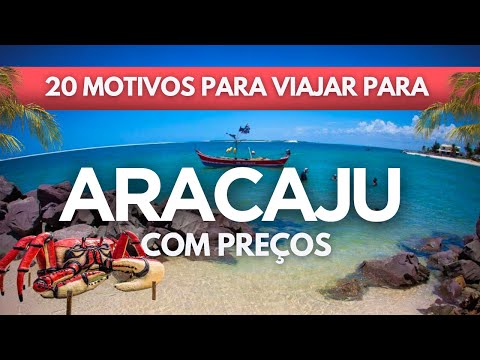 20 MOTIVOS PARA VIAJAR PARA

ARACAJU

COM PREÇOS